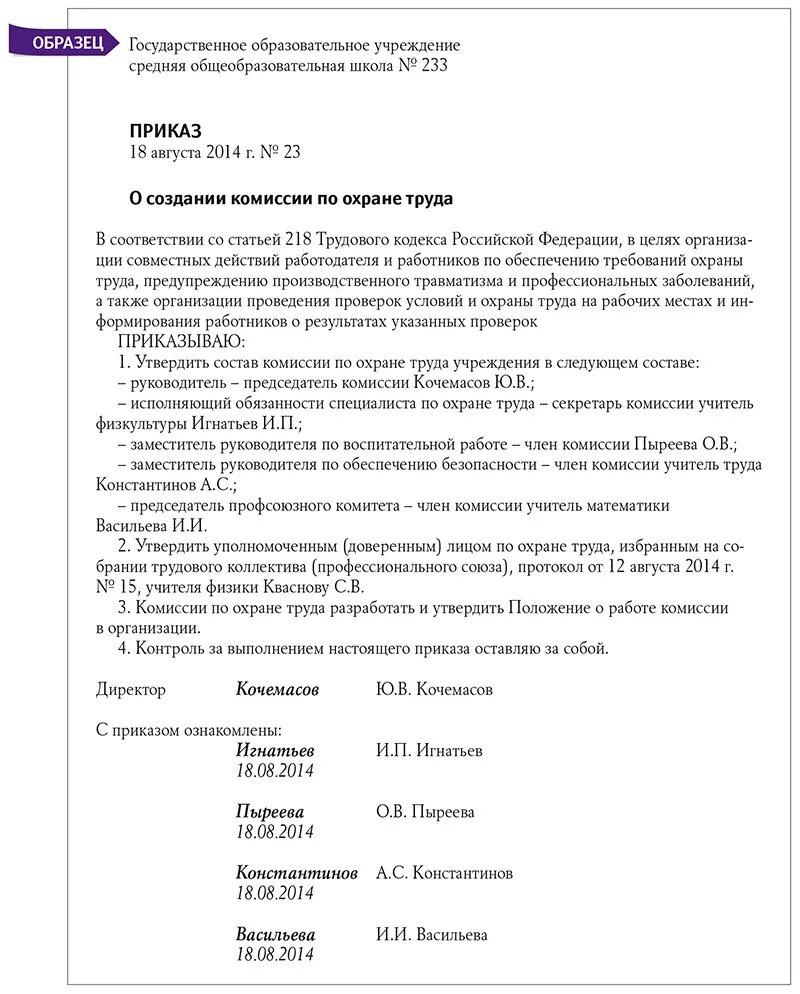 ОБРАЗЕЦ

Государственное образовательное учреждение
средняя общеобразовательная школа № 233

ПРИКАЗ
18 августа 2014 г. № 23

О создании комиссии по охране труда

В соответствии со статьей 218 Трудового кодекса Российской Федерации, в целях организации совместных действий работодателя и работников по обеспечению требований охраны труда, предупреждению производственного травматизма и профессиональных заболеваний, а также организации проведения проверок условий и охраны труда на рабочих местах и информирования работников о результатах указанных проверок
ПРИКАЗЫВАЮ:
1. Утвердить состав комиссии по охране труда учреждения в следующем составе:
– руководитель – председатель комиссии Кочемасов Ю.В.;
– исполняющий обязанности специалиста по охране труда – секретарь комиссии учитель физкультуры Игнатьев И.П.;
– заместитель руководителя по воспитательной работе – член комиссии Пыреева О.В.;
– заместитель руководителя по обеспечению безопасности – член комиссии учитель труда Константинов А.С.;
– председатель профсоюзного комитета – член комиссии учитель математики Васильева И.И.
2. Утвердить уполномоченным (доверенным) лицом по охране труда, избранным на собрании трудового коллектива (профессионального союза), протокол от 12 августа 2014 г. № 15, учителя физики Кваснову С.В.
3. Комиссии по охране труда разработать и утвердить Положение о работе комиссии в организации.
4. Контроль за выполнением настоящего приказа оставляю за собой.

Директор Кочемасов Ю.В. Кочемасов

С приказом ознакомлены:
Игнатьев И.П. Игнатьев
18.08.2014

Пыреева О.В. Пыреева
18.08.2014

Константинов А.С. Константинов
18.08.2014

Васильева И.И. Васильева
18.08.2014